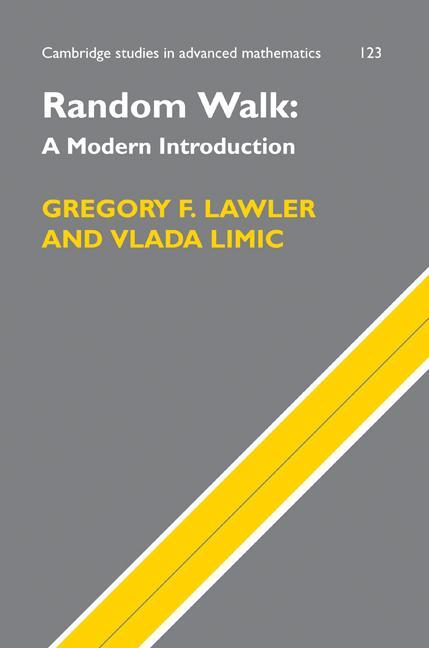 Cambridge studies in advanced mathematics 123

Random Walk:
A Modern Introduction

GREGORY F. LAWLER
AND VLADA LIMIC